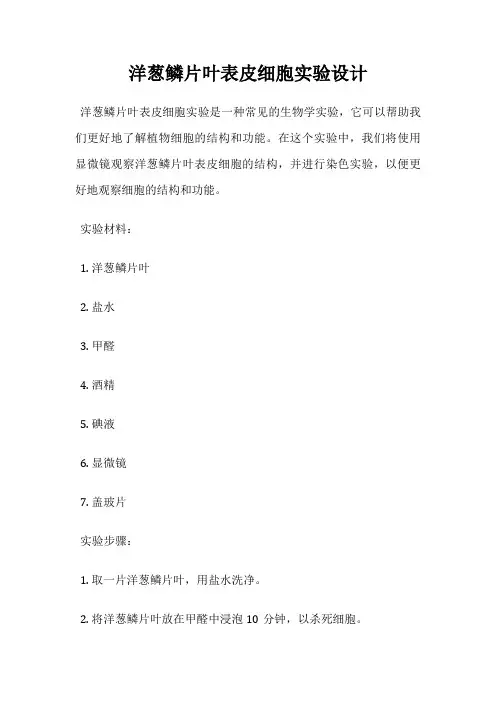 洋葱鳞片叶表皮细胞实验设计

洋葱鳞片叶表皮细胞实验是一种常见的生物学实验，它可以帮助我们更好地了解植物细胞的结构和功能。在这个实验中，我们将使用显微镜观察洋葱鳞片叶表皮细胞的结构，并进行染色实验，以便更好地观察细胞的结构和功能。

实验材料：

1. 洋葱鳞片叶

2. 盐水

3. 甲醛

4. 酒精

5. 碘液

6. 显微镜

7. 盖玻片

实验步骤：

1. 取一片洋葱鳞片叶，用盐水洗净。

2. 将洋葱鳞片叶放在甲醛中浸泡 10 分钟，以杀死细胞。